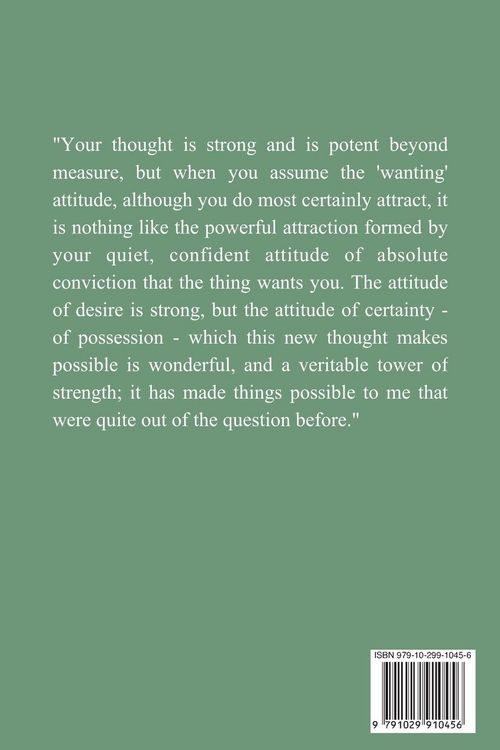 "Your thought is strong and is potent beyond measure, but when you assume the 'wanting' attitude, although you do most certainly attract, it is nothing like the powerful attraction formed by your quiet, confident attitude of absolute conviction that the thing wants you. The attitude of desire is strong, but the attitude of certainty - of possession - which this new thought makes possible is wonderful, and a veritable tower of strength; it has made things possible to me that were quite out of the question before."

ISBN 979-10-299-1045-6

9 791029 910456